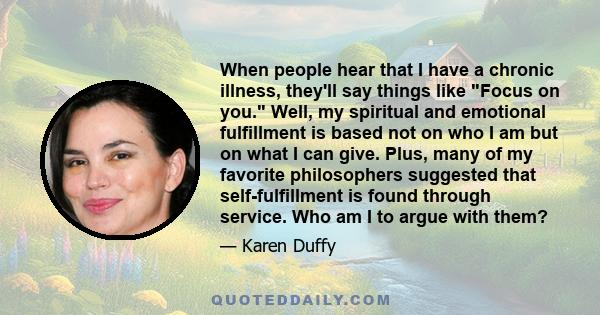 When people hear that I have a chronic illness, they'll say things like "Focus on you." Well, my spiritual and emotional fulfillment is based not on who I am but on what I can give. Plus, many of my favorite philosophers suggested that self-fulfillment is found through service. Who am I to argue with them?

— Karen Duffy

QUOTEDDAILY.COM